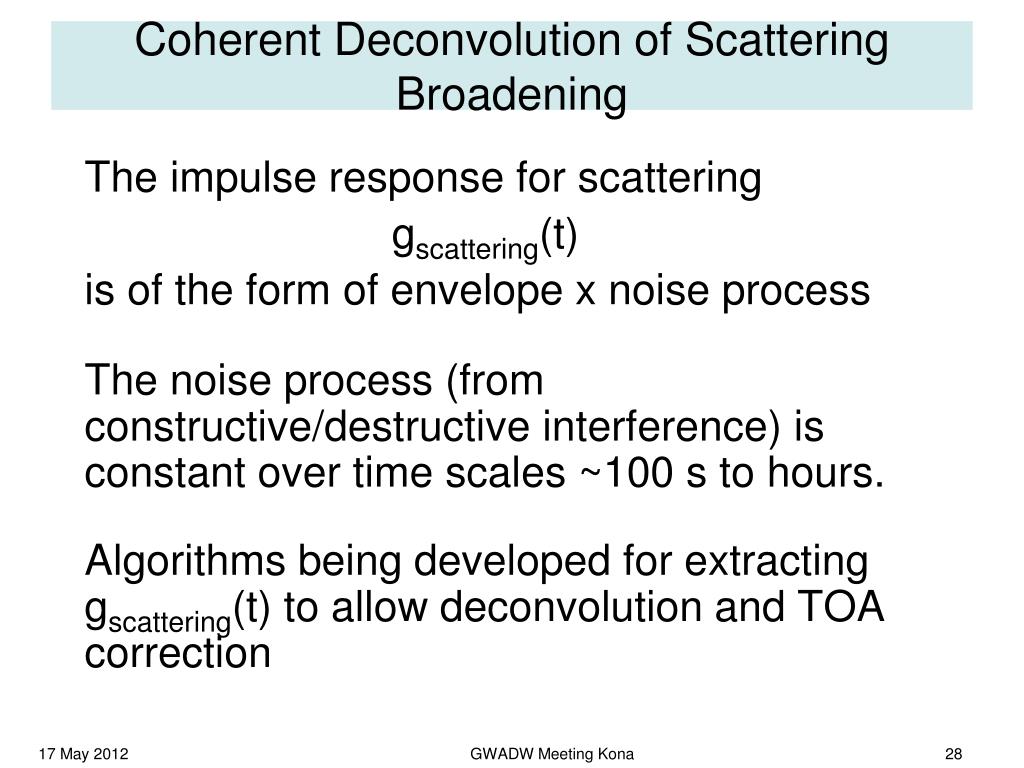 Coherent Deconvolution of Scattering Broadening

The impulse response for scattering

$g_{scattering}(t)$

is of the form of envelope x noise process

The noise process (from constructive/destructive interference) is constant over time scales ~100 s to hours.

Algorithms being developed for extracting $g_{scattering}(t)$ to allow deconvolution and TOA correction

17 May 2012

GWADW Meeting Kona

28